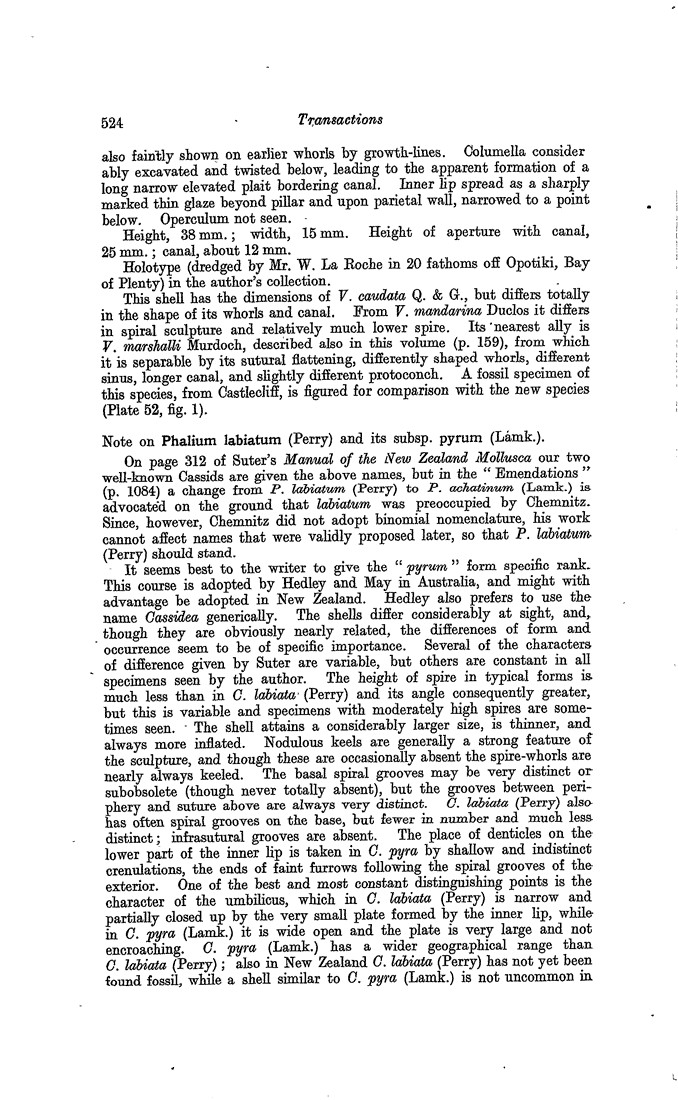 524 Transactions

also faintly shown on earlier whorls by growth-lines. Columella considerably excavated and twisted below, leading to the apparent formation of a long narrow elevated plait bordering canal. Inner lip spread as a sharply marked thin glaze beyond pillar and upon parietal wall, narrowed to a point below. Operculum not seen.

Height, 38 mm.; width, 15 mm. Height of aperture with canal, 25 mm.; canal, about 12 mm.

Holotype (dredged by Mr. W. La Roche in 20 fathoms off Opotiki, Bay of Plenty) in the author's collection.

This shell has the dimensions of V. caudata Q. & G., but differs totally in the shape of its whorls and canal. From V. mandarina Duclos it differs in spiral sculpture and relatively much lower spire. Its nearest ally is V. marshalli Murdoch, described also in this volume (p. 159), from which it is separable by its sutural flattening, differently shaped whorls, different sinus, longer canal, and slightly different protoconch. A fossil specimen of this species, from Castlecliff, is figured for comparison with the new species (Plate 52, fig. 1).

Note on Phalium labiatum (Perry) and its subsp. pyrum (Lamk.).

On page 312 of Suter's Manual of the New Zealand Mollusca our two well-known Cassids are given the above names, but in the "Emendations" (p. 1084) a change from P. labiatum (Perry) to P. achatinum (Lamk.) is advocated on the ground that labiatum was preoccupied by Chemnitz. Since, however, Chemnitz did not adopt binomial nomenclature, his work cannot affect names that were validly proposed later, so that P. labiatum (Perry) should stand.

It seems best to the writer to give the "pyrum" form specific rank. This course is adopted by Hedley and May in Australia, and might with advantage be adopted in New Zealand. Hedley also prefers to use the name Cassidea generically. The shells differ considerably at sight, and, though they are obviously nearly related, the differences of form and occurrence seem to be of specific importance. Several of the characters of difference given by Suter are variable, but others are constant in all specimens seen by the author. The height of spire in typical forms is much less than in C. labiata (Perry) and its angle consequently greater, but this is variable and specimens with moderately high spires are sometimes seen. The shell attains a considerably larger size, is thinner, and always more inflated. Nodulous keels are generally a strong feature of the sculpture, and though these are occasionally absent the spire-whorls are nearly always keeled. The basal spiral grooves may be very distinct or subobsolete (though never totally absent), but the grooves between periphery and suture above are always very distinct. C. labiata (Perry) also has often spiral grooves on the base, but fewer in number and much less distinct; infrasutural grooves are absent. The place of denticles on the lower part of the inner lip is taken in C. pyra by shallow and indistinct crenulations, the ends of faint furrows following the spiral grooves of the exterior. One of the best and most constant distinguishing points is the character of the umbilicus, which in C. labiata (Perry) is narrow and partially closed up by the very small plate formed by the inner lip, while in C. pyra (Lamk.) it is wide open and the plate is very large and not encroaching. C. pyra (Lamk.) has a wider geographical range than C. labiata (Perry); also in New Zealand C. labiata (Perry) has not yet been found fossil, while a shell similar to C. pyra (Lamk.) is not uncommon in